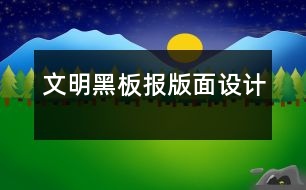 文明黑板报版面设计